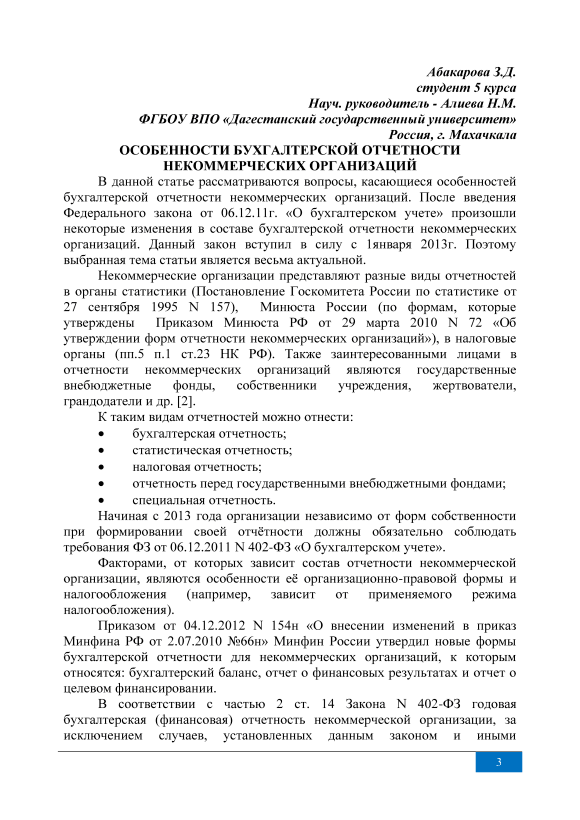 Абакарова З.Д.
студент 5 курса
Науч. руководитель - Алиева Н.М.
ФГБОУ ВПО «Дагестанский государственный университет»
Россия, г. Махачкала

ОСОБЕННОСТИ БУХГАЛТЕРСКОЙ ОТЧЕТНОСТИ НЕКОММЕРЧЕСКИХ ОРГАНИЗАЦИЙ

В данной статье рассматриваются вопросы, касающиеся особенностей бухгалтерской отчетности некоммерческих организаций. После введения Федерального закона от 06.12.11г. «О бухгалтерском учете» произошли некоторые изменения в составе бухгалтерской отчетности некоммерческих организаций. Данный закон вступил в силу с 1января 2013г. Поэтому выбранная тема статьи является весьма актуальной.

Некоммерческие организации представляют разные виды отчетностей в органы статистики (Постановление Госкомитета России по статистике от 27 сентября 1995 N 157), Минюста России (по формам, которые утверждены Приказом Минюста РФ от 29 марта 2010 N 72 «Об утверждении форм отчетности некоммерческих организаций»), в налоговые органы (пп.5 п.1 ст.23 НК РФ). Также заинтересованными лицами в отчетности некоммерческих организаций являются государственные внебюджетные фонды, собственники учреждения, жертвователи, грандодатели и др. [2].

К таким видам отчетностей можно отнести:
• бухгалтерская отчетность;
• статистическая отчетность;
• налоговая отчетность;
• отчетность перед государственными внебюджетными фондами;
• специальная отчетность.

Начиная с 2013 года организации независимо от форм собственности при формировании своей отчётности должны обязательно соблюдать требования ФЗ от 06.12.2011 N 402-ФЗ «О бухгалтерском учете».

Факторами, от которых зависит состав отчетности некоммерческой организации, являются особенности её организационно-правовой формы и налогообложения (например, зависит от применяемого режима налогообложения).

Приказом от 04.12.2012 N 154н «О внесении изменений в приказ Минфина РФ от 2.07.2010 №66н» Минфин России утвердил новые формы бухгалтерской отчетности для некоммерческих организаций, к которым относятся: бухгалтерский баланс, отчет о финансовых результатах и отчет о целевом финансировании.

В соответствии с частью 2 ст. 14 Закона N 402-ФЗ годовая бухгалтерская (финансовая) отчетность некоммерческой организации, за исключением случаев, установленных данным законом и иными

3